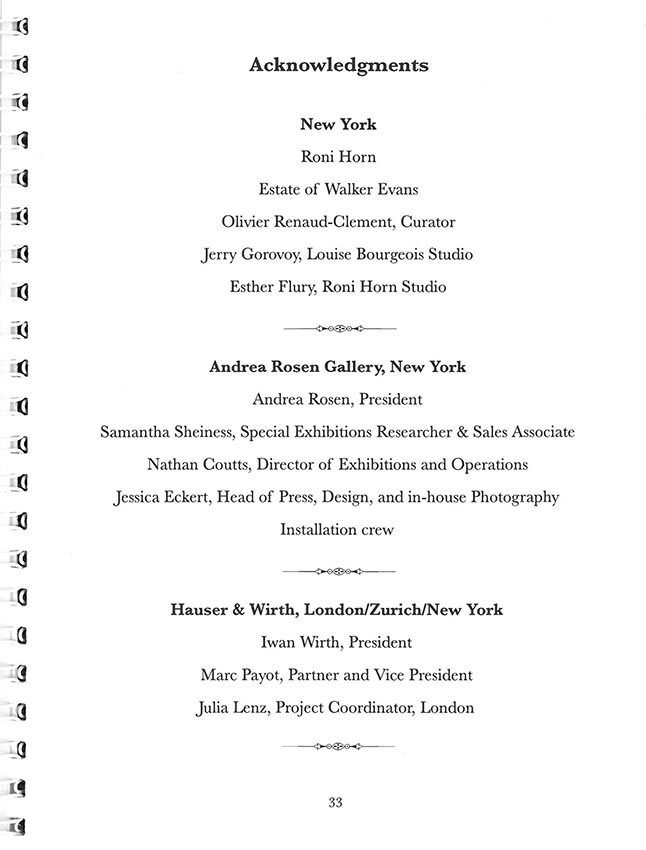 Acknowledgments

New York

Roni Horn

Estate of Walker Evans

Olivier Renaud-Clement, Curator

Jerry Gorovoy, Louise Bourgeois Studio

Esther Flury, Roni Horn Studio

Andrea Rosen Gallery, New York

Andrea Rosen, President

Samantha Sheiness, Special Exhibitions Researcher & Sales Associate

Nathan Coutts, Director of Exhibitions and Operations

Jessica Eckert, Head of Press, Design, and in-house Photography

Installation crew

Hauser & Wirth, London/Zurich/New York

Iwan Wirth, President

Marc Payot, Partner and Vice President

Julia Lenz, Project Coordinator, London

33